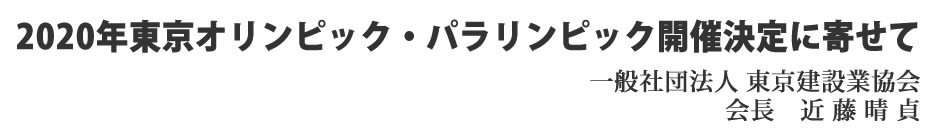 2020年東京オリンピック・パラリンピック開催決定に寄せて

一般社団法人 東京建設業協会
会長　近 藤 晴 貞